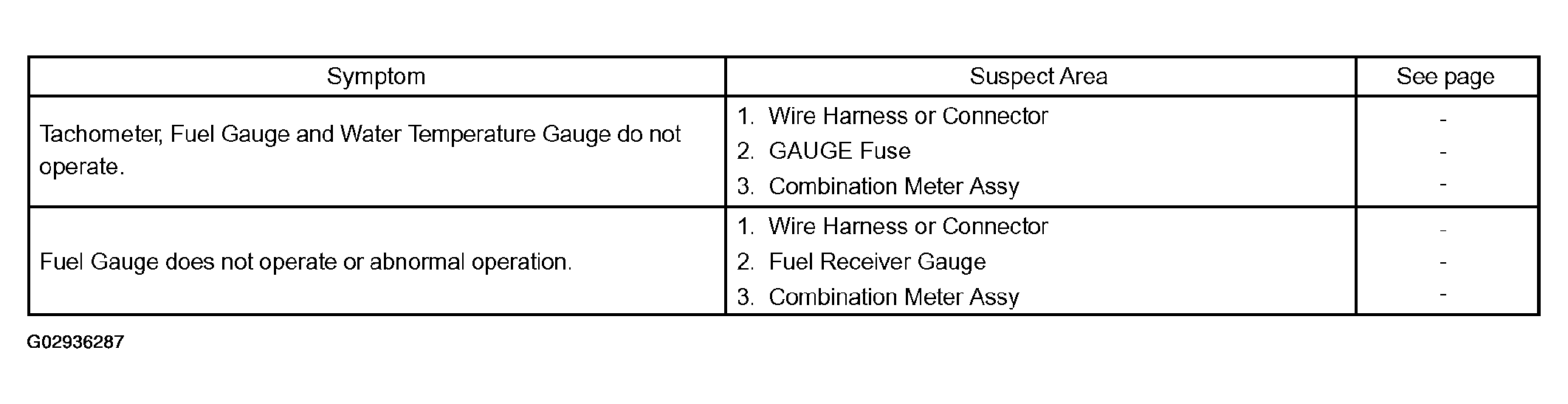 | Symptom | Suspect Area | See page |
|---|---|---|
| Tachometer, Fuel Gauge and Water Temperature Gauge do not operate. | 1. Wire Harness or Connector | - |
| | 2. GAUGE Fuse | - |
| | 3. Combination Meter Assy | - |
| Fuel Gauge does not operate or abnormal operation. | 1. Wire Harness or Connector | - |
| | 2. Fuel Receiver Gauge | - |
| | 3. Combination Meter Assy | - |

G02936287